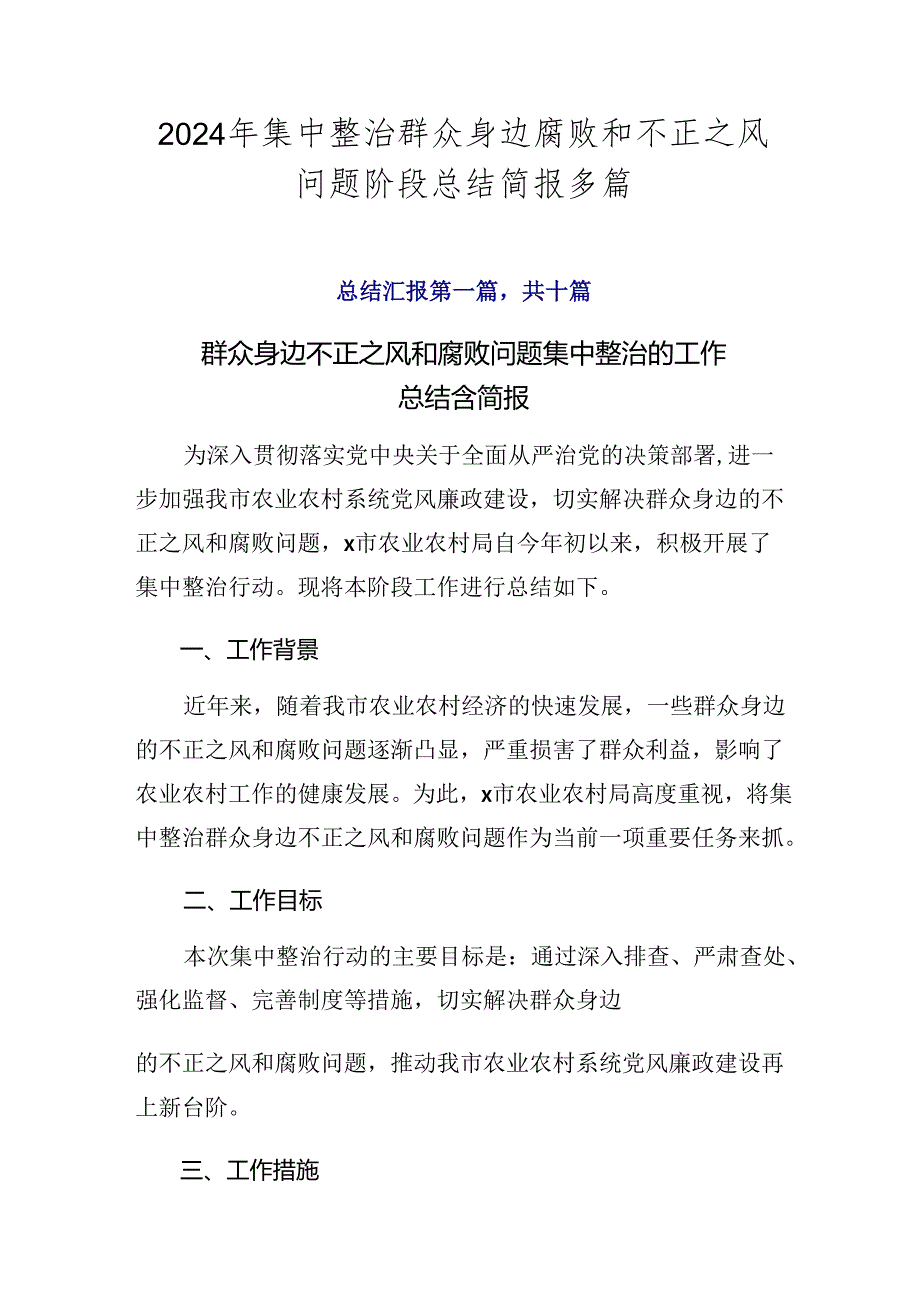 2024年集中整治群众身边腐败和不正之风问题阶段总结简报多篇

总结汇报第一篇，共十篇

群众身边不正之风和腐败问题集中整治的工作总结含简报

为深入贯彻落实党中央关于全面从严治党的决策部署,进一步加强我市农业农村系统党风廉政建设，切实解决群众身边的不正之风和腐败问题，x市农业农村局自今年初以来，积极开展了集中整治行动。现将本阶段工作进行总结如下。

一、工作背景

近年来，随着我市农业农村经济的快速发展，一些群众身边的不正之风和腐败问题逐渐凸显，严重损害了群众利益，影响了农业农村工作的健康发展。为此，x市农业农村局高度重视，将集中整治群众身边不正之风和腐败问题作为当前一项重要任务来抓。

二、工作目标

本次集中整治行动的主要目标是：通过深入排查、严肃查处、强化监督、完善制度等措施，切实解决群众身边

的不正之风和腐败问题，推动我市农业农村系统党风廉政建设再上新台阶。

三、工作措施